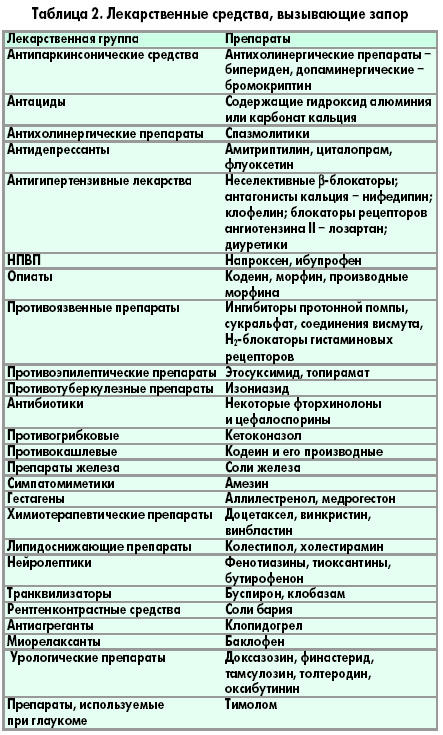 Таблица 2. Лекарственные средства, вызывающие запор

| Лекарственная группа | Препараты |
|---|---|
| Антипаркинсонические средства | Антихолинергические препараты – бипериден, допаминергические – бромокриптин |
| Антациды | Содержащие гидроксид алюминия или карбонат кальция |
| Антихолинергические препараты | Спазмолитики |
| Антидепрессанты | Амитриптилин, циталопрам, флуоксетин |
| Антигипертензивные лекарства | Неселективные $\beta$-блокаторы; антагонисты кальция – нифедипин; клофелин; блокаторы рецепторов ангиотензина II – лозартан; диуретики |
| НПВП | Напроксен, ибупрофен |
| Опиаты | Кодеин, морфин, производные морфина |
| Противоязвенные препараты | Ингибиторы протонной помпы, сукральфат, соединения висмута, $H_2$-блокаторы гистаминовых рецепторов |
| Противоэпилептические препараты | Этосуксимид, топирамат |
| Противотуберкулезные препараты | Изониазид |
| Антибиотики | Некоторые фторхинолоны и цефалоспорины |
| Противогрибковые | Кетоконазол |
| Противокашлевые | Кодеин и его производные |
| Препараты железа | Соли железа |
| Симпатомиметики | Амезин |
| Гестагены | Аллилестренол, медрогестон |
| Химиотерапевтические препараты | Доцетаксел, винкристин, винбластин |
| Липидоснижающие препараты | Колестипол, холестирамин |
| Нейролептики | Фенотиазины, тиоксантины, бутирофенон |
| Транквилизаторы | Буспирон, клобазам |
| Рентгенконтрастные средства | Соли бария |
| Антиагреганты | Клопидогрел |
| Миорелаксанты | Баклофен |
| Урологические препараты | Доксазозин, финастерид, тамсулозин, толтеродин, оксибутинин |
| Препараты, используемые при глаукоме | Тимолом |